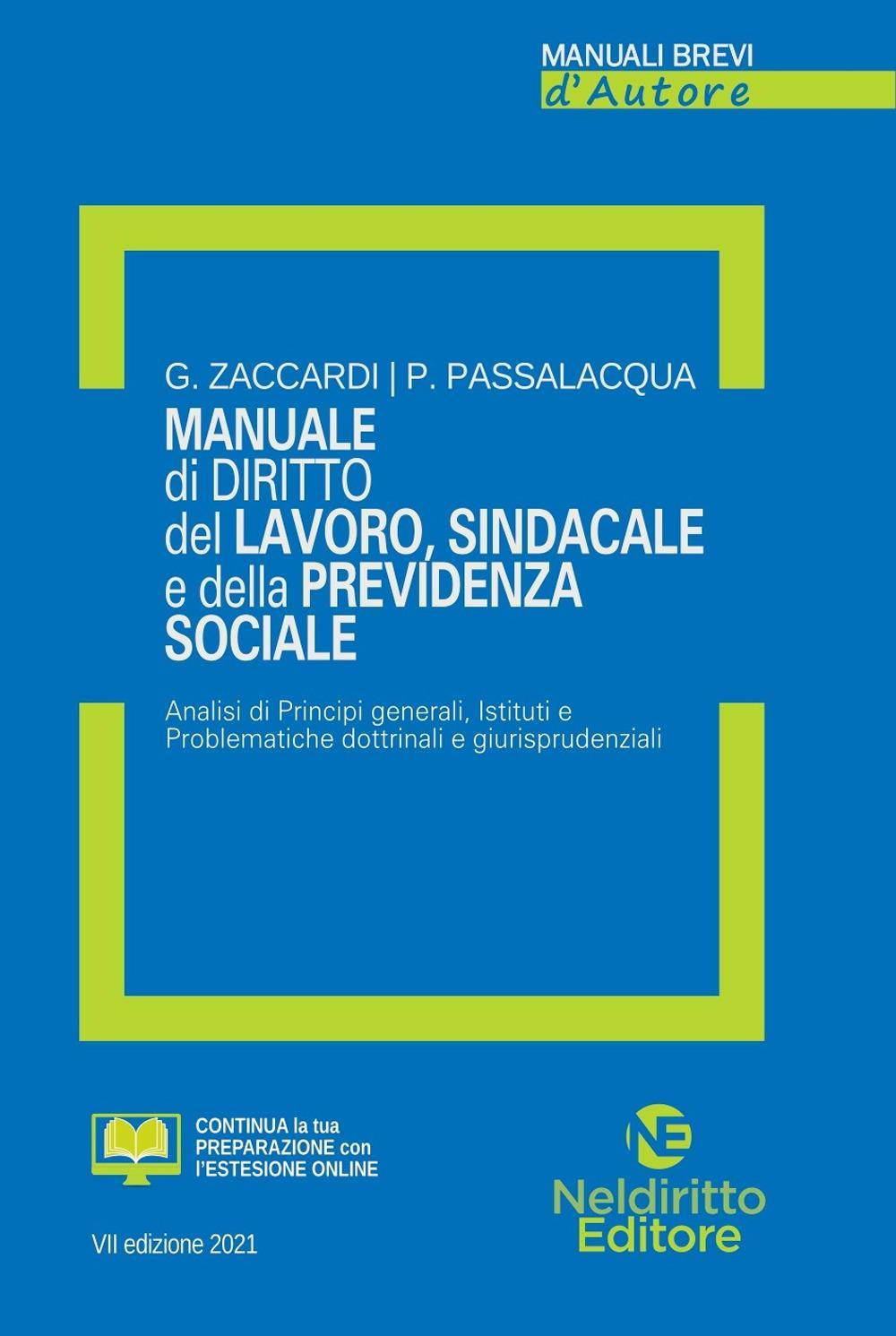 MANUALI BREVI
d'Autore

G. ZACCARDI | P. PASSALACQUA
MANUALE
di DIRITTO
del LAVORO, SINDACALE
e della PREVIDENZA
SOCIALE

Analisi di Principi generali, Istituti e Problematiche dottrinali e giurisprudenziali

CONTINUA la tua PREPARAZIONE con l'ESTESIONE ONLINE

VII edizione 2021

NE
Neldiritto
Editore